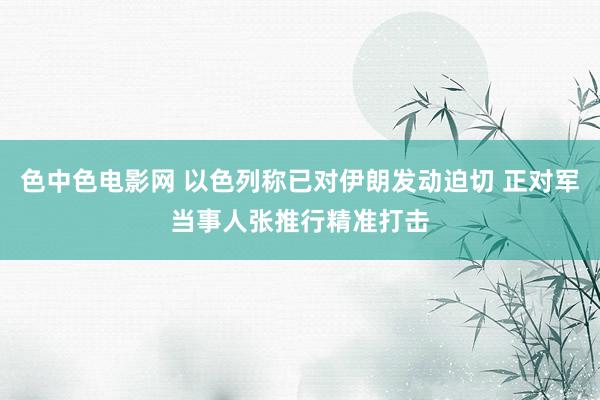 色中色电影网 以色列称已对伊朗发动迫切 正对军当事人张推行精准打击